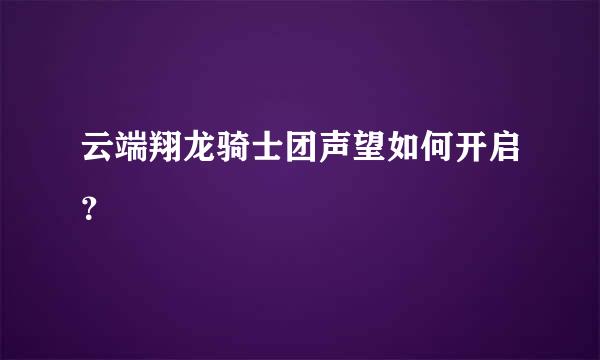 云端翔龙骑士团声望如何开启？